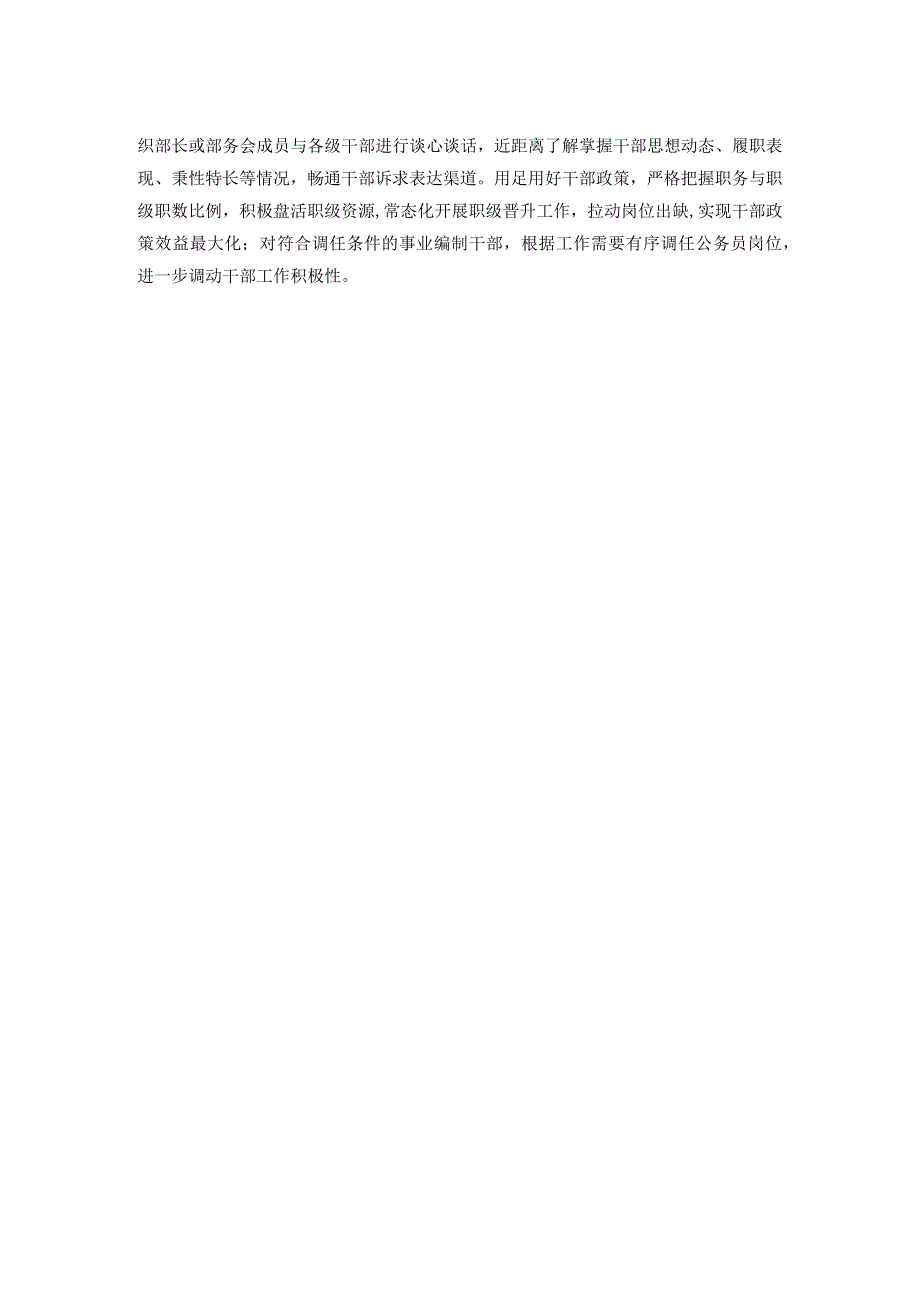 织部长或部务会成员与各级干部进行谈心谈话，近距离了解掌握干部思想动态、履职表现、秉性特长等情况，畅通干部诉求表达渠道。用足用好干部政策，严格把握职务与职级职数比例，积极盘活职级资源,常态化开展职级晋升工作，拉动岗位出缺,实现干部政策效益最大化；对符合调任条件的事业编制干部，根据工作需要有序调任公务员岗位，进一步调动干部工作积极性。